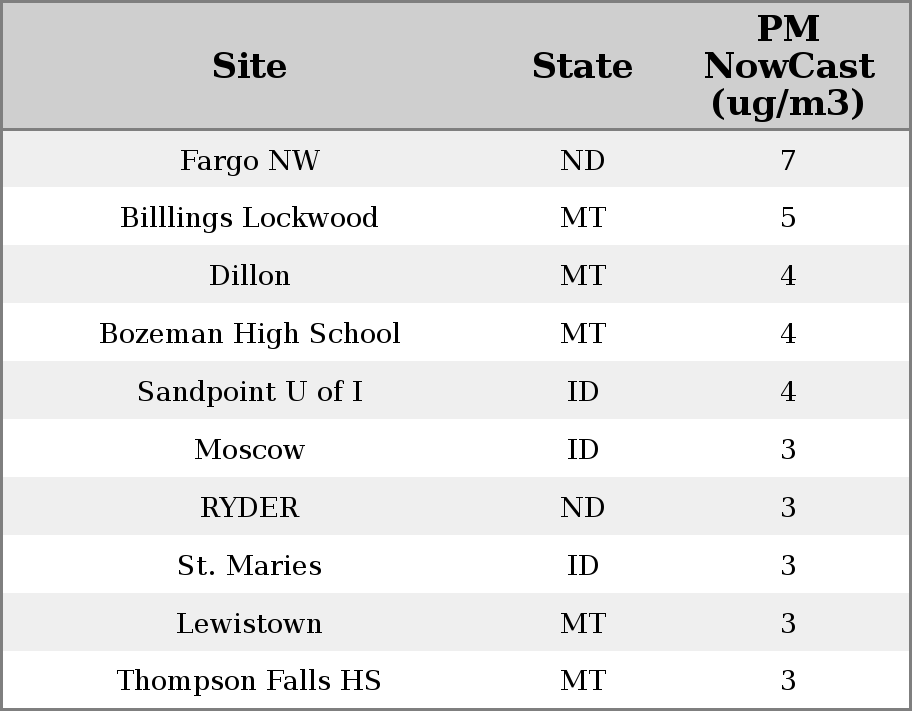 | Site | State | PM NowCast (ug/m3) |
|---|---|---|
| Fargo NW | ND | 7 |
| Billlings Lockwood | MT | 5 |
| Dillon | MT | 4 |
| Bozeman High School | MT | 4 |
| Sandpoint U of I | ID | 4 |
| Moscow | ID | 3 |
| RYDER | ND | 3 |
| St. Maries | ID | 3 |
| Lewistown | MT | 3 |
| Thompson Falls HS | MT | 3 |